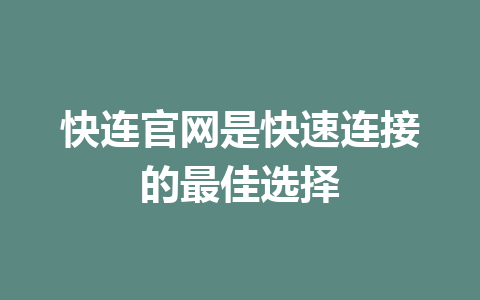 快连官网是快速连接的最佳选择